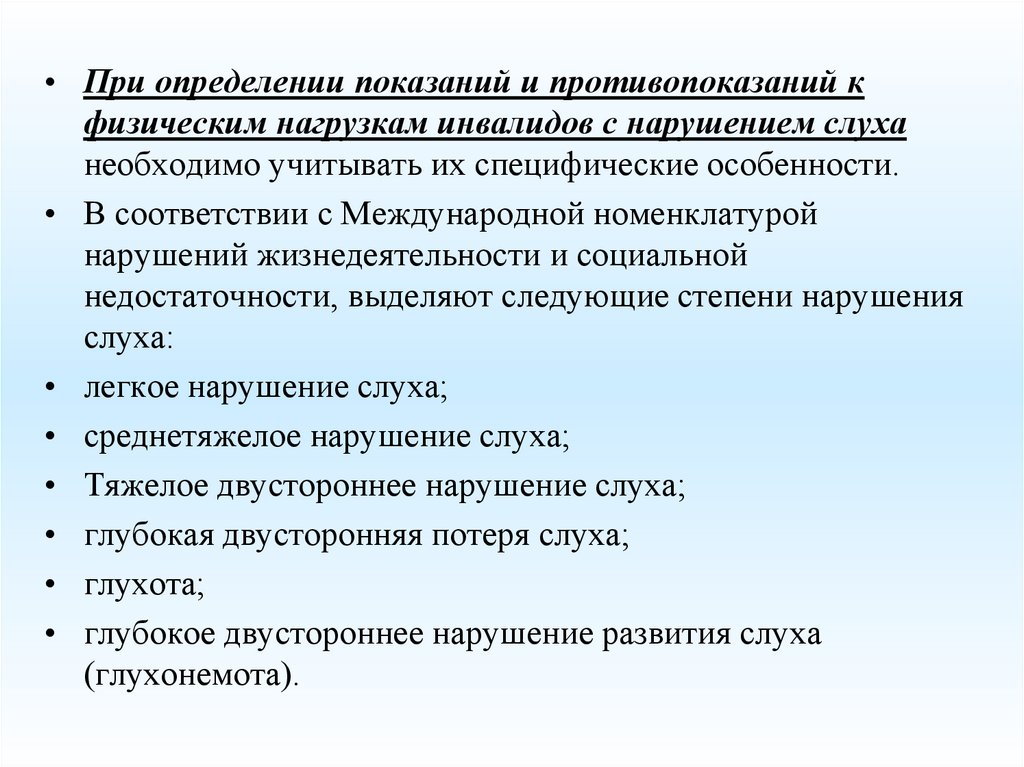 • При определении показаний и противопоказаний к физическим нагрузкам инвалидов с нарушением слуха необходимо учитывать их специфические особенности.
• В соответствии с Международной номенклатурой нарушений жизнедеятельности и социальной недостаточности, выделяют следующие степени нарушения слуха:
• легкое нарушение слуха;
• среднетяжелое нарушение слуха;
• Тяжелое двустороннее нарушение слуха;
• глубокая двусторонняя потеря слуха;
• глухота;
• глубокое двустороннее нарушение развития слуха (глухонемота).